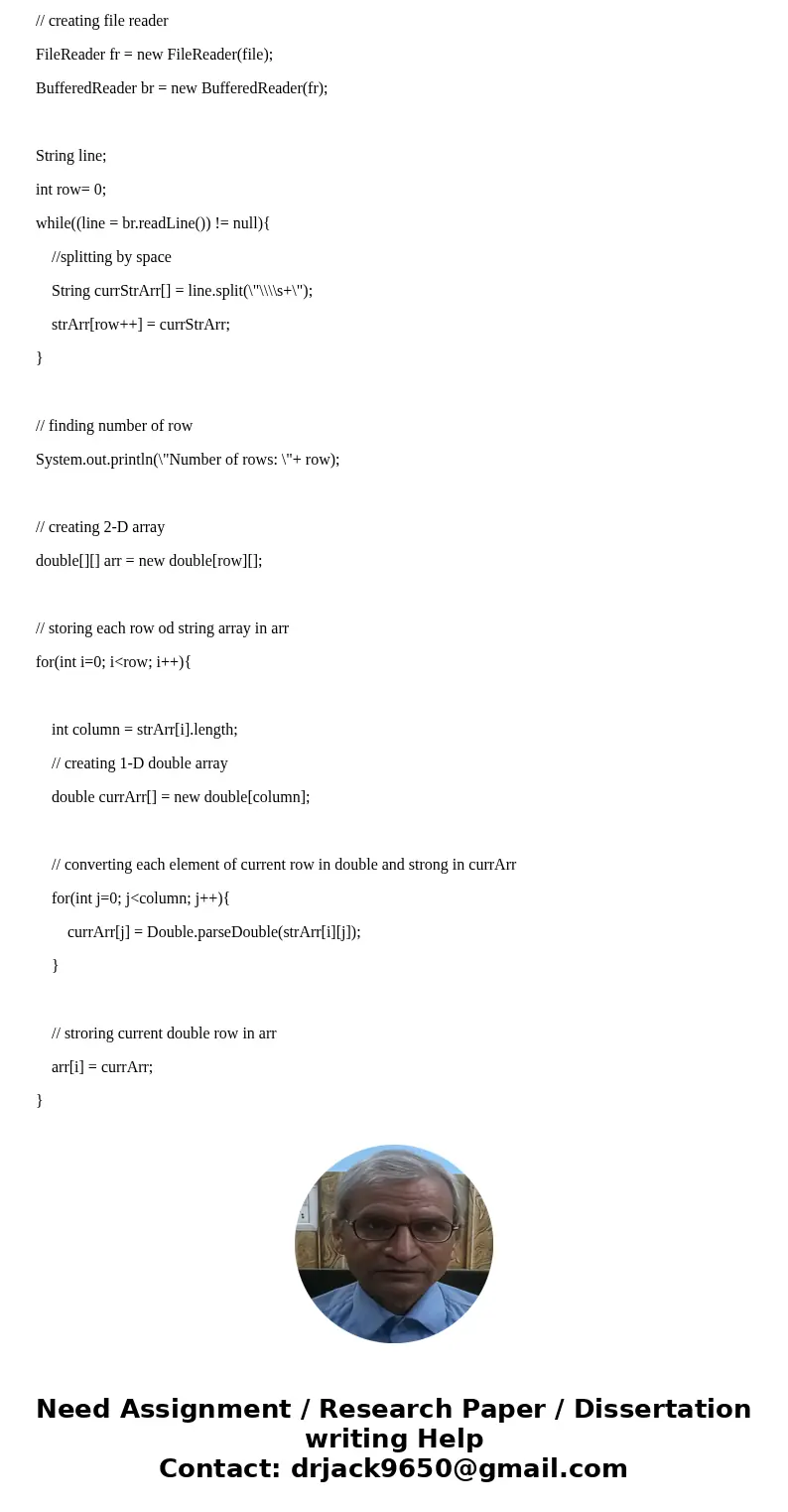 // creating file reader

FileReader fr = new FileReader(file);

BufferedReader br = new BufferedReader(fr);

String line;

int row= 0;

while((line = br.readLine()) != null){

//splitting by space

String currStrArr[] = line.split(\"\\\\s+\");

strArr[row++] = currStrArr;

}

// finding number of row

System.out.println(\"Number of rows: \"+ row);

// creating 2-D array

double[][] arr = new double[row][];

// storing each row od string array in arr

for(int i=0; i<row; i++){

int column = strArr[i].length;

// creating 1-D double array

double currArr[] = new double[column];

// converting each element of current row in double and strong in currArr

for(int j=0; j<column; j++){

currArr[j] = Double.parseDouble(strArr[i][j]);

}

// stroring current double row in arr

arr[i] = currArr;

}

Need Assignment / Research Paper / Dissertation writing Help
Contact: drjack9650@gmail.com